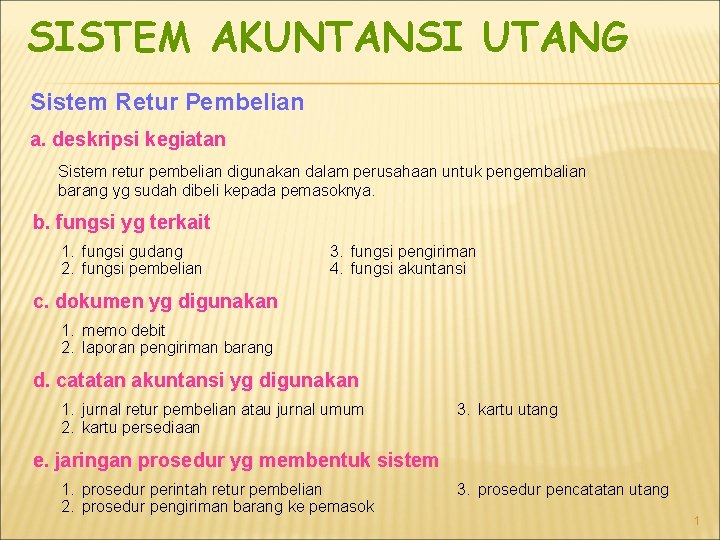 SISTEM AKUNTANSI UTANG

Sistem Retur Pembelian

a. deskripsi kegiatan

Sistem retur pembelian digunakan dalam perusahaan untuk pengembalian barang yg sudah dibeli kepada pemasoknya.

b. fungsi yg terkait

1. fungsi gudang
2. fungsi pembelian

3. fungsi pengiriman
4. fungsi akuntansi

c. dokumen yg digunakan

1. memo debit
2. laporan pengiriman barang

d. catatan akuntansi yg digunakan

1. jurnal retur pembelian atau jurnal umum
2. kartu persediaan

3. kartu utang

e. jaringan prosedur yg membentuk sistem

1. prosedur perintah retur pembelian
2. prosedur pengiriman barang ke pemasok

3. prosedur pencatatan utang

1